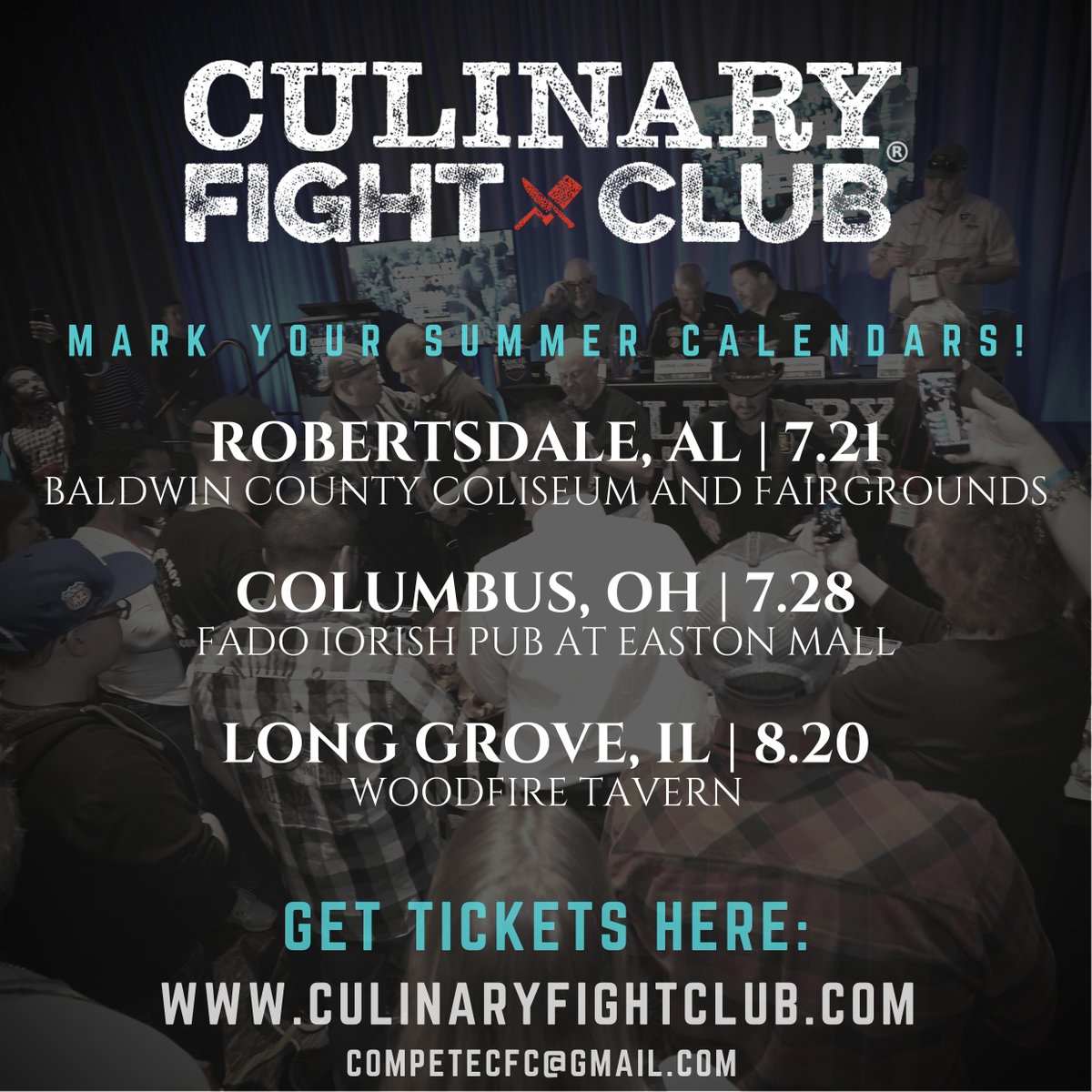 CULINARY FIGHT CLUB®

MARK YOUR SUMMER CALENDARS!

ROBERTSDALE, AL | 7.21
BALDWIN COUNTY COLISEUM AND FAIRGROUNDS

COLUMBUS, OH | 7.28
FADO IORISH PUB AT EASTON MALL

LONG GROVE, IL | 8.20
WOODFIRE TAVERN

GET TICKETS HERE:
WWW.CULINARYFIGHTCLUB.COM
COMPETECFC@GMAIL.COM